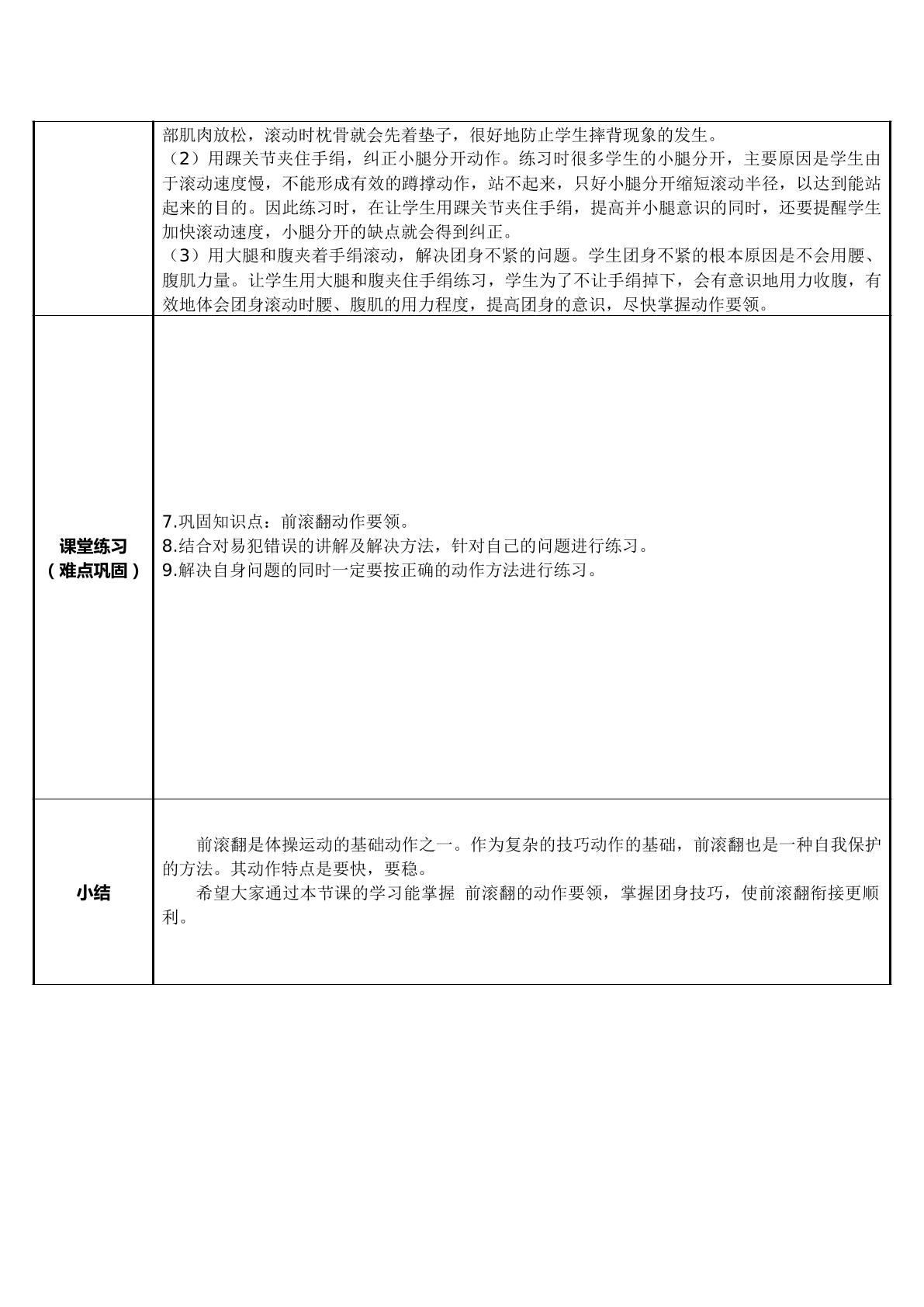 |  | 部肌肉放松，滚动时枕骨就会先着垫子，很好地防止学生摔背现象的发生。（2）用踝关节夹住手绢，纠正小腿分开动作。练习时很多学生的小腿分开，主要原因是学生由于滚动速度慢，不能形成有效的蹲撑动作，站不起来，只好小腿分开缩短滚动半径，以达到能站起来的目的。因此练习时，在让学生用踝关节夹住手绢，提高并小腿意识的同时，还要提醒学生加快滚动速度，小腿分开的缺点就会得到纠正。（3）用大腿和腹夹着手绢滚动，解决团身不紧的问题。学生团身不紧的根本原因是不会用腰、腹肌力量。让学生用大腿和腹夹住手绢练习，学生为了不让手绢掉下，会有意识地用力收腹，有效地体会团身滚动时腰、腹肌的用力程度，提高团身的意识，尽快掌握动作要领。 |
|---|---|
| 课堂练习（难点巩固） | 7.巩固知识点：前滚翻动作要领。8.结合对易犯错误的讲解及解决方法，针对自己的问题进行练习。9.解决自身问题的同时一定要按正确的动作方法进行练习。 |
| 小结 | 前滚翻是体操运动的基础动作之一。作为复杂的技巧动作的基础，前滚翻也是一种自我保护的方法。其动作特点是要快，要稳。希望大家通过本节课的学习能掌握 前滚翻的动作要领，掌握团身技巧，使前滚翻衔接更顺利。 |